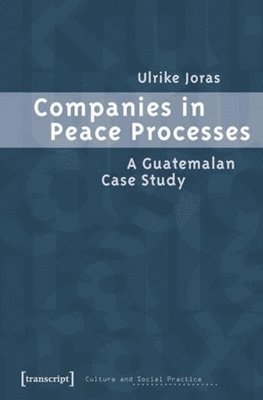 Ulrike Joras

Companies in Peace Processes

A Guatemalan Case Study

[transcript] Culture and Social Practice